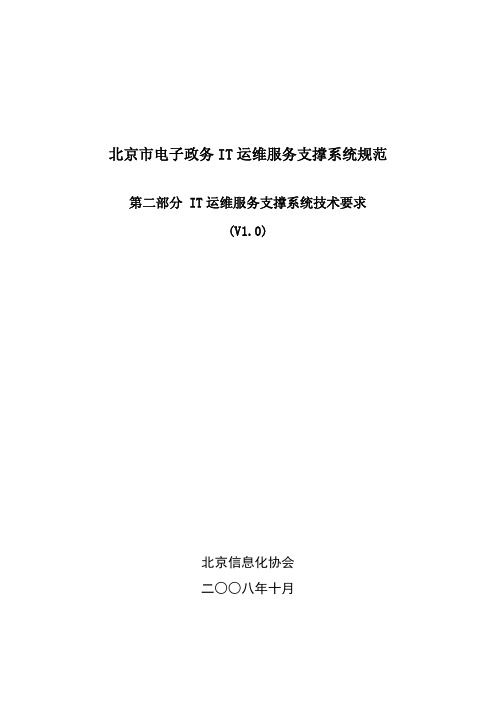 北京市电子政务 IT 运维服务支撑系统规范

第二部分 IT 运维服务支撑系统技术要求

(V1.0)

北京信息化协会

二〇〇八年十月